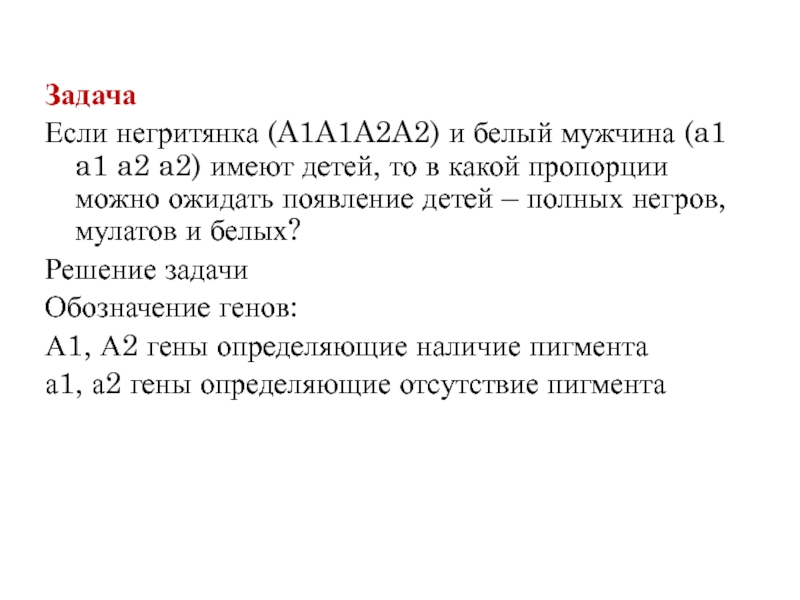 Задача

Если негритянка (А1А1А2А2) и белый мужчина (а1 а1 а2 а2) имеют детей, то в какой пропорции можно ожидать появление детей – полных негров, мулатов и белых?

Решение задачи

Обозначение генов:

А1, А2 гены определяющие наличие пигмента

а1, а2 гены определяющие отсутствие пигмента